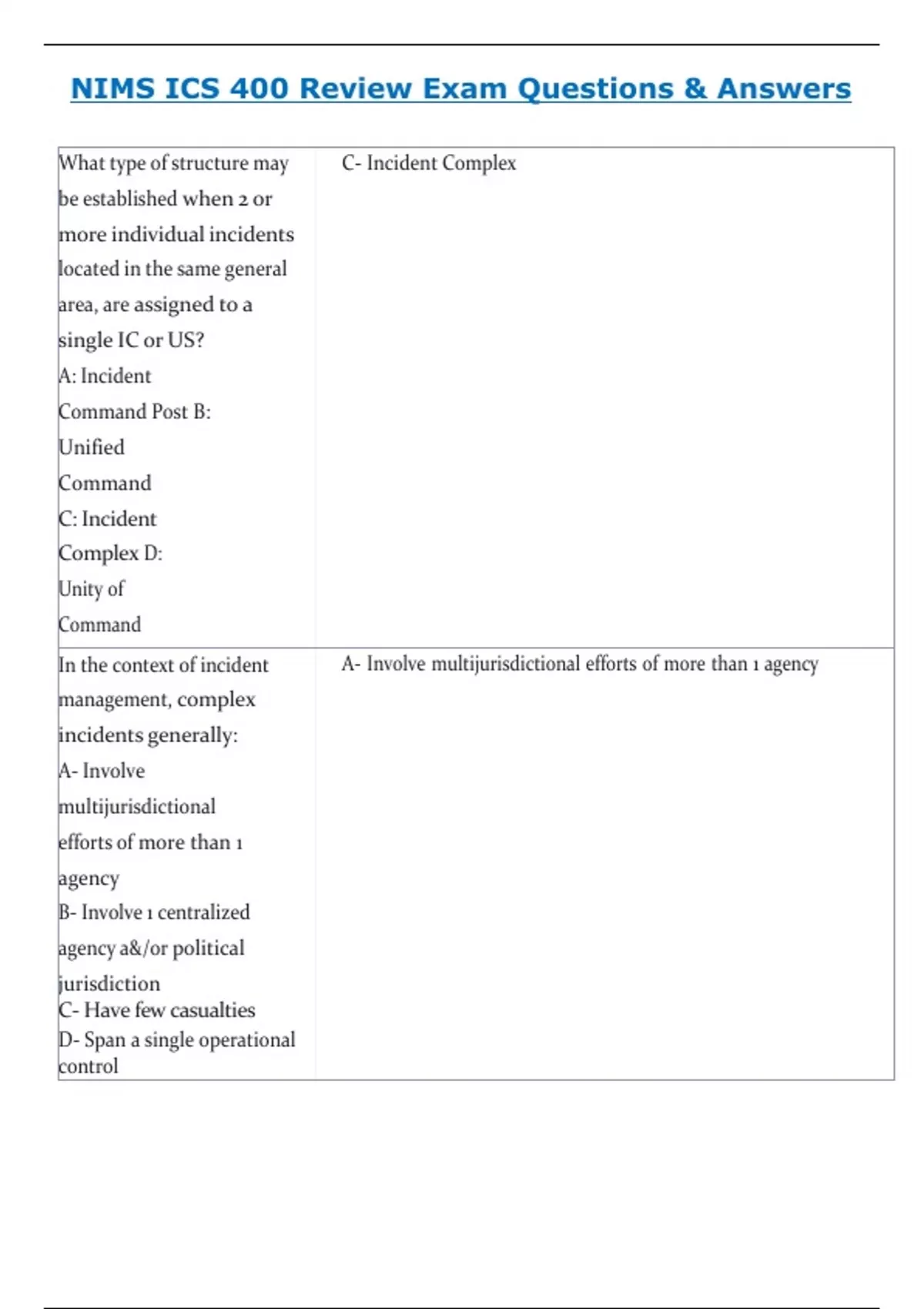 NIMS ICS 400 Review Exam Questions & Answers

| | |
|---|---|
| What type of structure may be established when 2 or more individual incidents located in the same general area, are assigned to a single IC or US? A: Incident Command Post B: Unified Command C: Incident Complex D: Unity of Command | C- Incident Complex |
| In the context of incident management, complex incidents generally: A- Involve multijurisdictional efforts of more than 1 agency B- Involve 1 centralized agency a&/or political jurisdiction C- Have few casualties D- Span a single operational control | A- Involve multijurisdictional efforts of more than 1 agency |